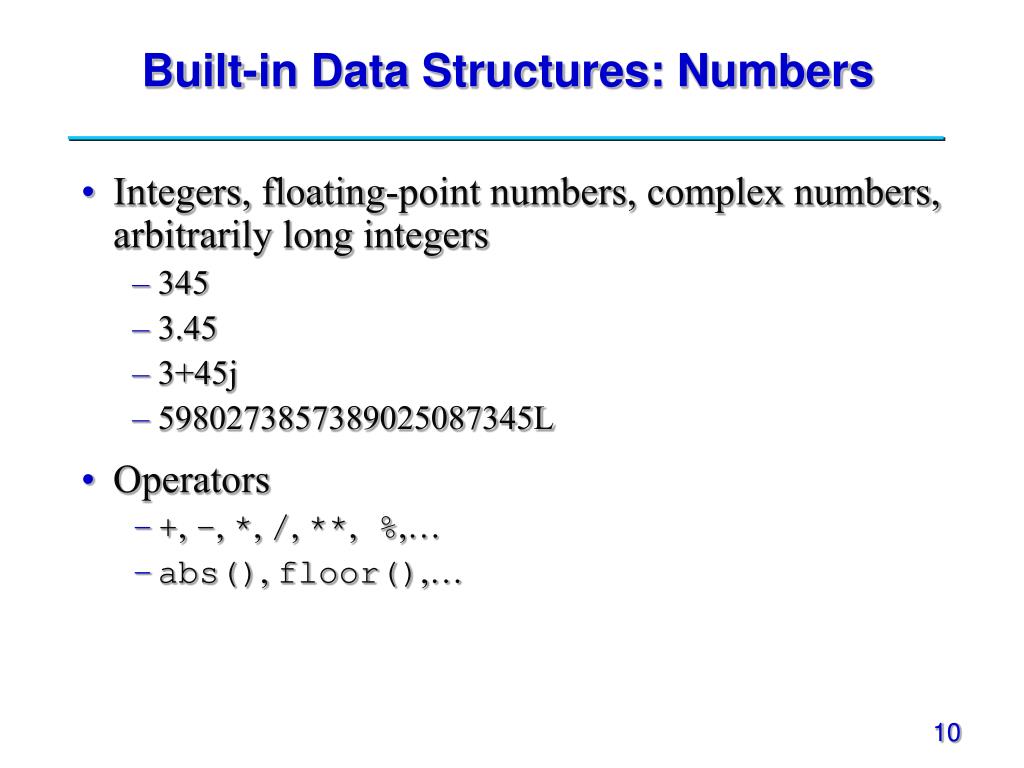 Built-in Data Structures: Numbers

• Integers, floating-point numbers, complex numbers, arbitrarily long integers
– 345
– 3.45
– 3+45j
– 5980273857389025087345L

• Operators
– +, –, *, /, **, %,…
– abs(), floor(),…

10